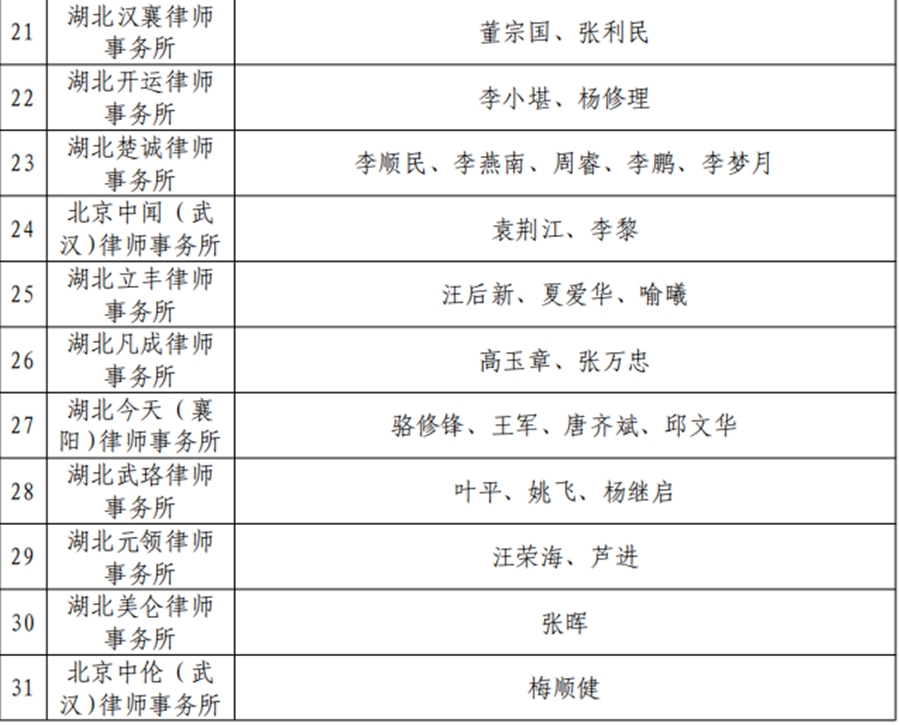 | 21 | 湖北汉襄律师事务所 | 董宗国、张利民 |
|---|---|---|
| 22 | 湖北开运律师事务所 | 李小堪、杨修理 |
| 23 | 湖北楚诚律师事务所 | 李顺民、李燕南、周睿、李鹏、李梦月 |
| 24 | 北京中闻（武汉）律师事务所 | 袁荆江、李黎 |
| 25 | 湖北立丰律师事务所 | 汪后新、夏爱华、喻曦 |
| 26 | 湖北凡成律师事务所 | 高玉章、张万忠 |
| 27 | 湖北今天（襄阳）律师事务所 | 骆修锋、王军、唐齐斌、邱文华 |
| 28 | 湖北武珞律师事务所 | 叶平、姚飞、杨继启 |
| 29 | 湖北元领律师事务所 | 汪荣海、芦进 |
| 30 | 湖北美仑律师事务所 | 张晖 |
| 31 | 北京中伦（武汉）律师事务所 | 梅顺健 |